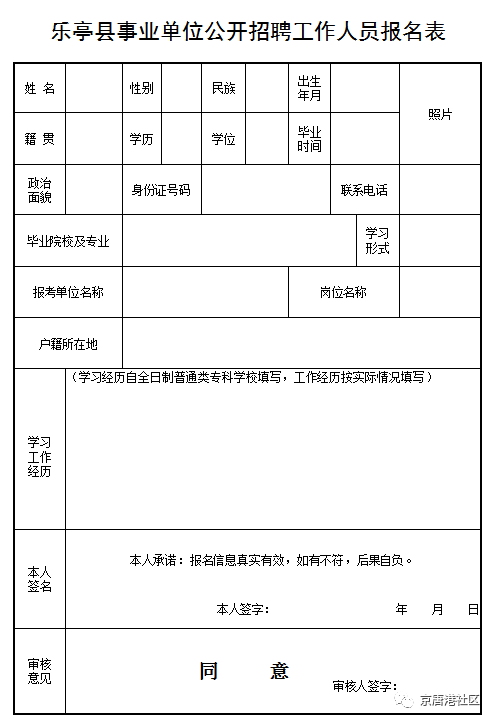 乐亭县事业单位公开招聘工作人员报名表

| 姓 名 | | 性别 | | 民族 | | 出生年月 | | 照片 |
|---|---|---|---|---|---|---|---|---|
| 籍 贯 | | 学历 | | 学位 | | 毕业时间 | | |
| 政治面貌 | | 身份证号码 | | | | 联系电话 | | |
| 毕业院校及专业 | | | | | | 学习形式 | | |
| 报考单位名称 | | | | | 岗位名称 | | | |
| 户籍所在地 | | | | | | | | |
| 学习工作经历 | （学习经历自全日制普通类专科学校填写，工作经历按实际情况填写） | | | | | | | |
| 本人签名 | 本人承诺：报名信息真实有效，如有不符，后果自负。 本人签字： 年 月 日 | | | | | | | |
| 审核意见 | 同 意 审核人签字： | | | | | | | |

京唐港社区